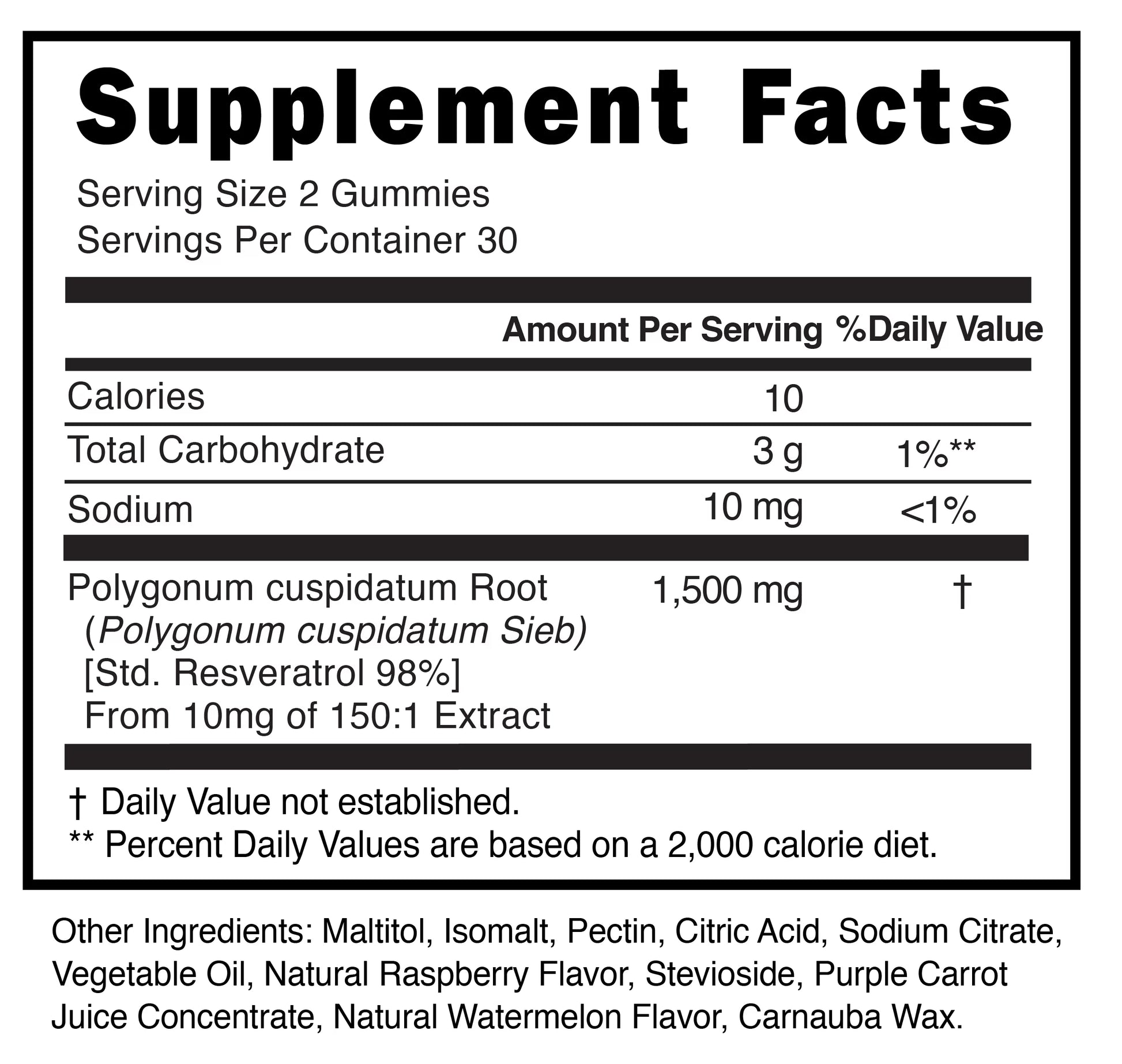 Supplement Facts

Serving Size 2 Gummies
Servings Per Container 30

| | Amount Per Serving | %Daily Value |
|---|---|---|
| Calories | 10 | |
| Total Carbohydrate | 3 g | 1%** |
| Sodium | 10 mg | <1% |
| Polygonum cuspidatum Root (Polygonum cuspidatum Sieb) [Std. Resveratrol 98%] From 10mg of 150:1 Extract | 1,500 mg | † |

† Daily Value not established.
** Percent Daily Values are based on a 2,000 calorie diet.

Other Ingredients: Maltitol, Isomalt, Pectin, Citric Acid, Sodium Citrate, Vegetable Oil, Natural Raspberry Flavor, Stevioside, Purple Carrot Juice Concentrate, Natural Watermelon Flavor, Carnauba Wax.